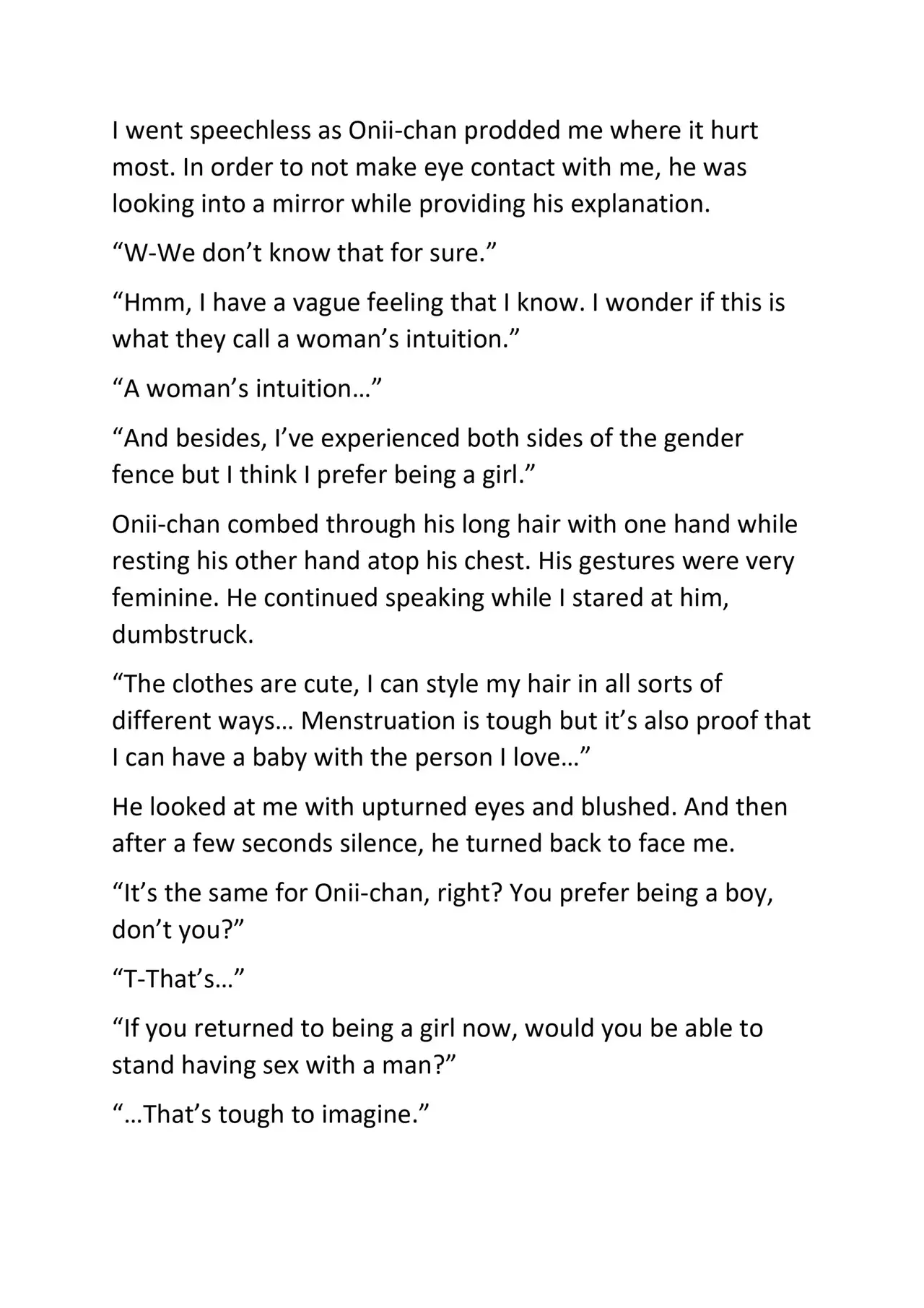 I went speechless as Onii-chan prodded me where it hurt most. In order to not make eye contact with me, he was looking into a mirror while providing his explanation.

"W-We don't know that for sure."

"Hmm, I have a vague feeling that I know. I wonder if this is what they call a woman's intuition."

"A woman's intuition…"

"And besides, I've experienced both sides of the gender fence but I think I prefer being a girl."

Onii-chan combed through his long hair with one hand while resting his other hand atop his chest. His gestures were very feminine. He continued speaking while I stared at him, dumbstruck.

"The clothes are cute, I can style my hair in all sorts of different ways… Menstruation is tough but it's also proof that I can have a baby with the person I love…"

He looked at me with upturned eyes and blushed. And then after a few seconds silence, he turned back to face me.

"It's the same for Onii-chan, right? You prefer being a boy, don't you?"

"T-That's…"

"If you returned to being a girl now, would you be able to stand having sex with a man?"

"…That's tough to imagine."